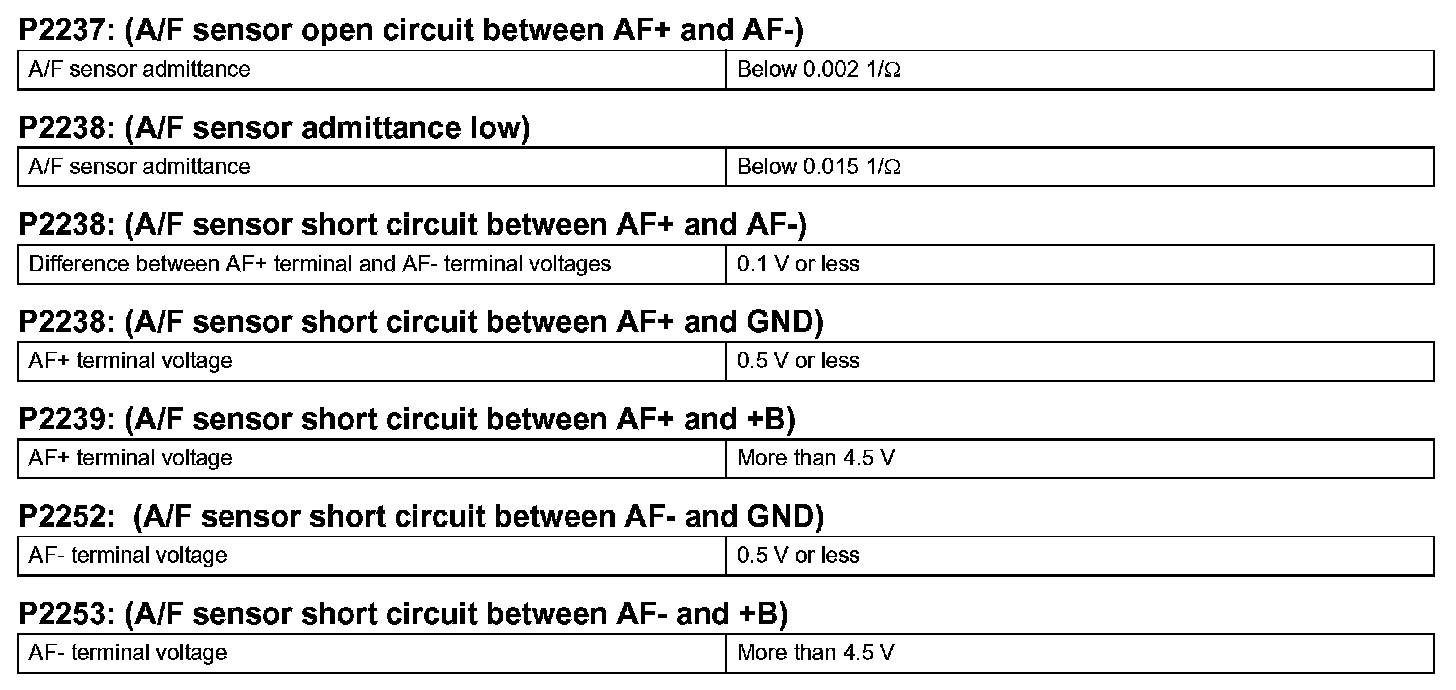 P2237: (A/F sensor open circuit between AF+ and AF-)

| A/F sensor admittance | Below 0.002 1/Ω |
|---|---|

P2238: (A/F sensor admittance low)

| A/F sensor admittance | Below 0.015 1/Ω |
|---|---|

P2238: (A/F sensor short circuit between AF+ and AF-)

| Difference between AF+ terminal and AF- terminal voltages | 0.1 V or less |
|---|---|

P2238: (A/F sensor short circuit between AF+ and GND)

| AF+ terminal voltage | 0.5 V or less |
|---|---|

P2239: (A/F sensor short circuit between AF+ and +B)

| AF+ terminal voltage | More than 4.5 V |
|---|---|

P2252: (A/F sensor short circuit between AF- and GND)

| AF- terminal voltage | 0.5 V or less |
|---|---|

P2253: (A/F sensor short circuit between AF- and +B)

| AF- terminal voltage | More than 4.5 V |
|---|---|